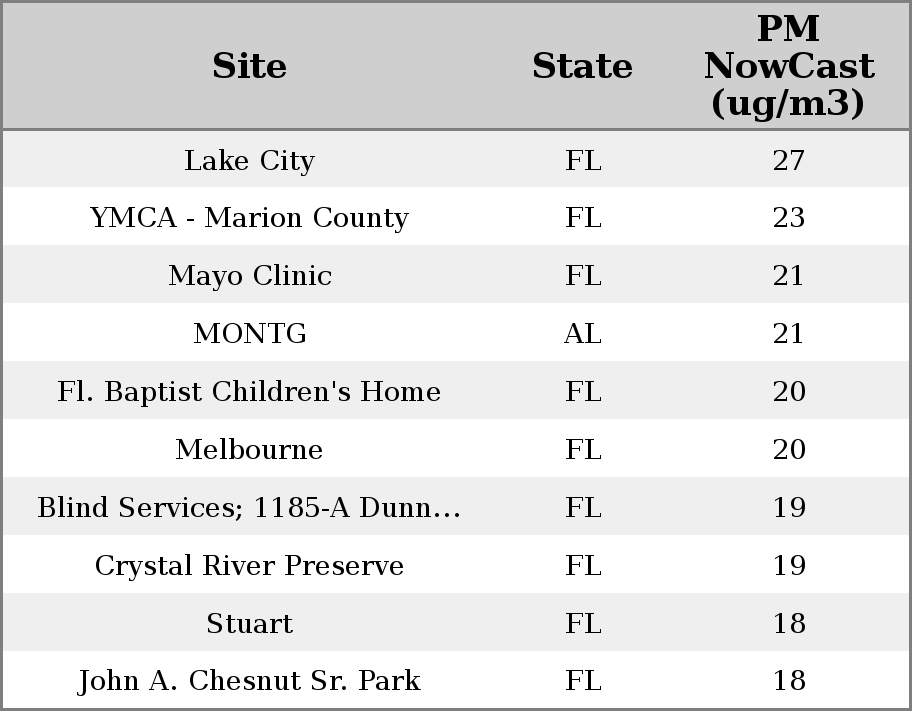 | Site | State | PM NowCast (ug/m3) |
|---|---|---|
| Lake City | FL | 27 |
| YMCA - Marion County | FL | 23 |
| Mayo Clinic | FL | 21 |
| MONTG | AL | 21 |
| Fl. Baptist Children's Home | FL | 20 |
| Melbourne | FL | 20 |
| Blind Services; 1185-A Dunn… | FL | 19 |
| Crystal River Preserve | FL | 19 |
| Stuart | FL | 18 |
| John A. Chesnut Sr. Park | FL | 18 |